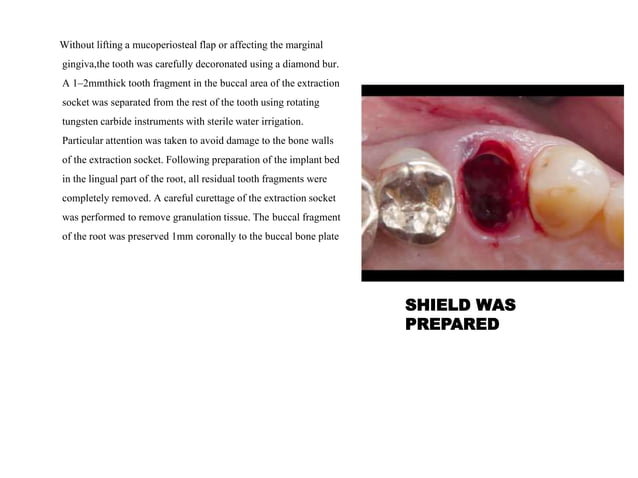 Without lifting a mucoperiosteal flap or affecting the marginal gingiva,the tooth was carefully decoronated using a diamond bur. A 1–2mmthick tooth fragment in the buccal area of the extraction socket was separated from the rest of the tooth using rotating tungsten carbide instruments with sterile water irrigation. Particular attention was taken to avoid damage to the bone walls of the extraction socket. Following preparation of the implant bed in the lingual part of the root, all residual tooth fragments were completely removed. A careful curettage of the extraction socket was performed to remove granulation tissue. The buccal fragment of the root was preserved 1mm coronally to the buccal bone plate

SHIELD WAS PREPARED